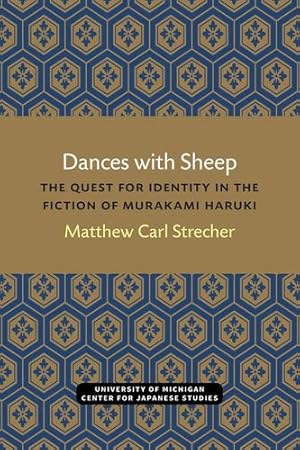 Dances with Sheep

THE QUEST FOR IDENTITY IN THE FICTION OF MURAKAMI HARUKI

Matthew Carl Strecher

UNIVERSITY OF MICHIGAN
CENTER FOR JAPANESE STUDIES